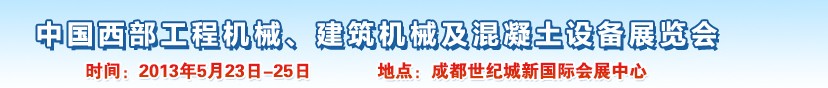 中国西部工程机械、建筑机械及混凝土设备展览会

时间：2013年5月23日–25日　　地点：成都世纪城新国际会展中心